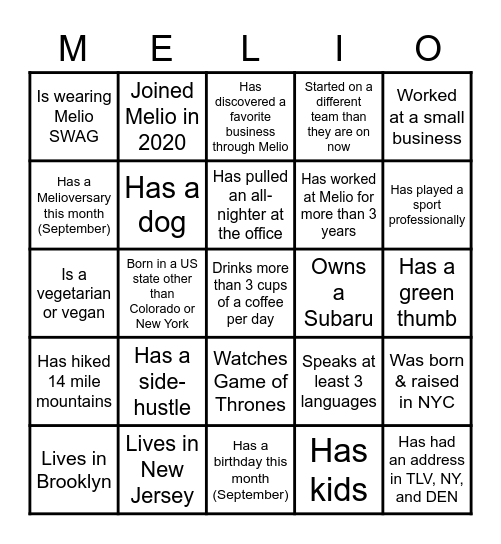 | M | E | L | I | O |
|---|---|---|---|---|
| Is wearing Melio SWAG | Joined Melio in 2020 | Has discovered a favorite business through Melio | Started on a different team than they are on now | Worked at a small business |
| Has a Melioversary this month (September) | Has a dog | Has pulled an all-nighter at the office | Has worked at Melio for more than 3 years | Has played a sport professionally |
| Is a vegetarian or vegan | Born in a US state other than Colorado or New York | Drinks more than 3 cups of a coffee per day | Owns a Subaru | Has a green thumb |
| Has hiked 14 mile mountains | Has a side-hustle | Watches Game of Thrones | Speaks at least 3 languages | Was born & raised in NYC |
| Lives in Brooklyn | Lives in New Jersey | Has a birthday this month (September) | Has kids | Has had an address in TLV, NY, and DEN |